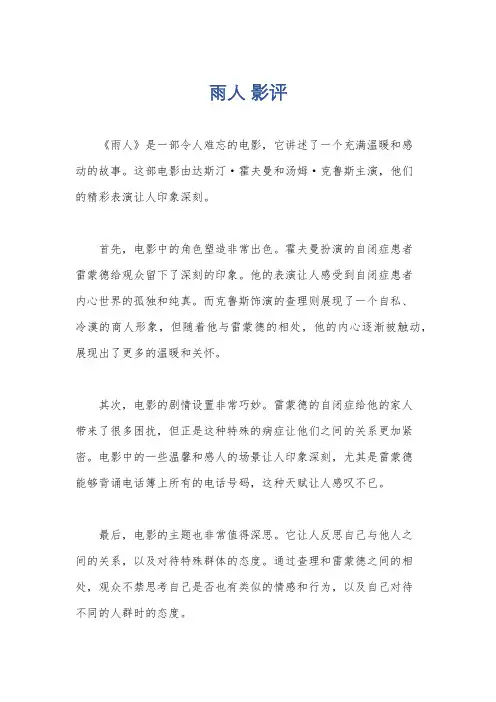 雨人 影评

《雨人》是一部令人难忘的电影，它讲述了一个充满温暖和感动的故事。这部电影由达斯汀·霍夫曼和汤姆·克鲁斯主演，他们的精彩表演让人印象深刻。

首先，电影中的角色塑造非常出色。霍夫曼扮演的自闭症患者雷蒙德给观众留下了深刻的印象。他的表演让人感受到自闭症患者内心世界的孤独和纯真。而克鲁斯饰演的查理则展现了一个自私、冷漠的商人形象，但随着他与雷蒙德的相处，他的内心逐渐被触动，展现出了更多的温暖和关怀。

其次，电影的剧情设置非常巧妙。雷蒙德的自闭症给他的家人带来了很多困扰，但正是这种特殊的病症让他们之间的关系更加紧密。电影中的一些温馨和感人的场景让人印象深刻，尤其是雷蒙德能够背诵电话簿上所有的电话号码，这种天赋让人感叹不已。

最后，电影的主题也非常值得深思。它让人反思自己与他人之间的关系，以及对待特殊群体的态度。通过查理和雷蒙德之间的相处，观众不禁思考自己是否也有类似的情感和行为，以及自己对待不同的人群时的态度。